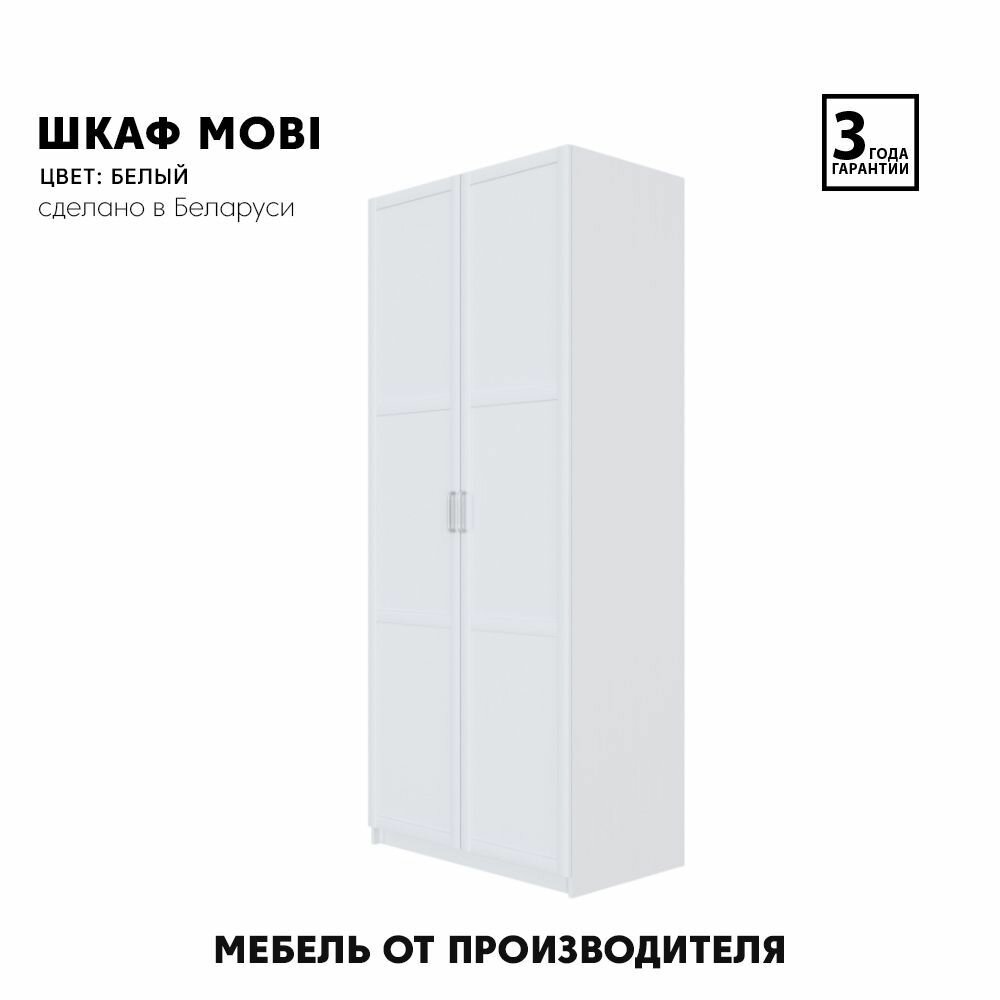 ШКАФ MOBI
ЦВЕТ: БЕЛЫЙ
сделано в Беларуси

3 ГОДА ГАРАНТИИ

МЕБЕЛЬ ОТ ПРОИЗВОДИТЕЛЯ